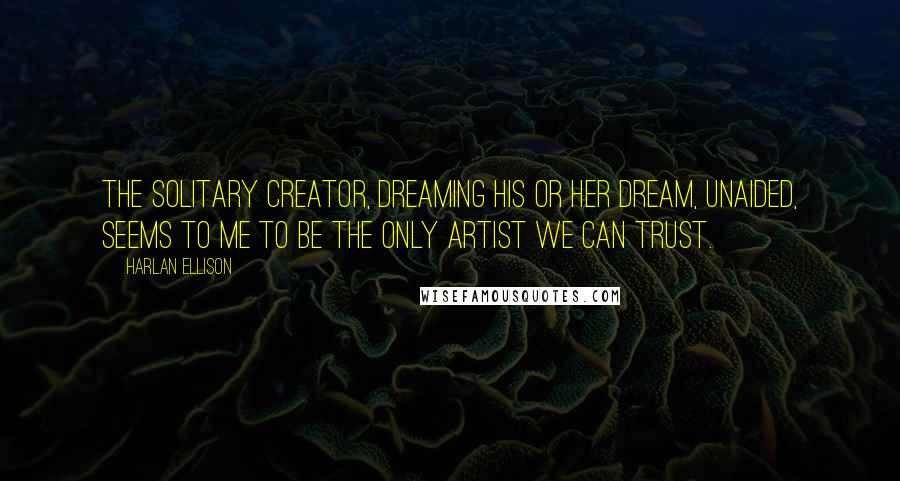 THE SOLITARY CREATOR, DREAMING HIS OR HER DREAM, UNAIDED, SEEMS TO ME TO BE THE ONLY ARTIST WE CAN TRUST.

HARLAN ELLISON

WISEFAMOUSQUOTES.COM